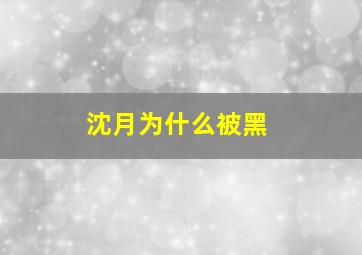 沈月为什么被黑